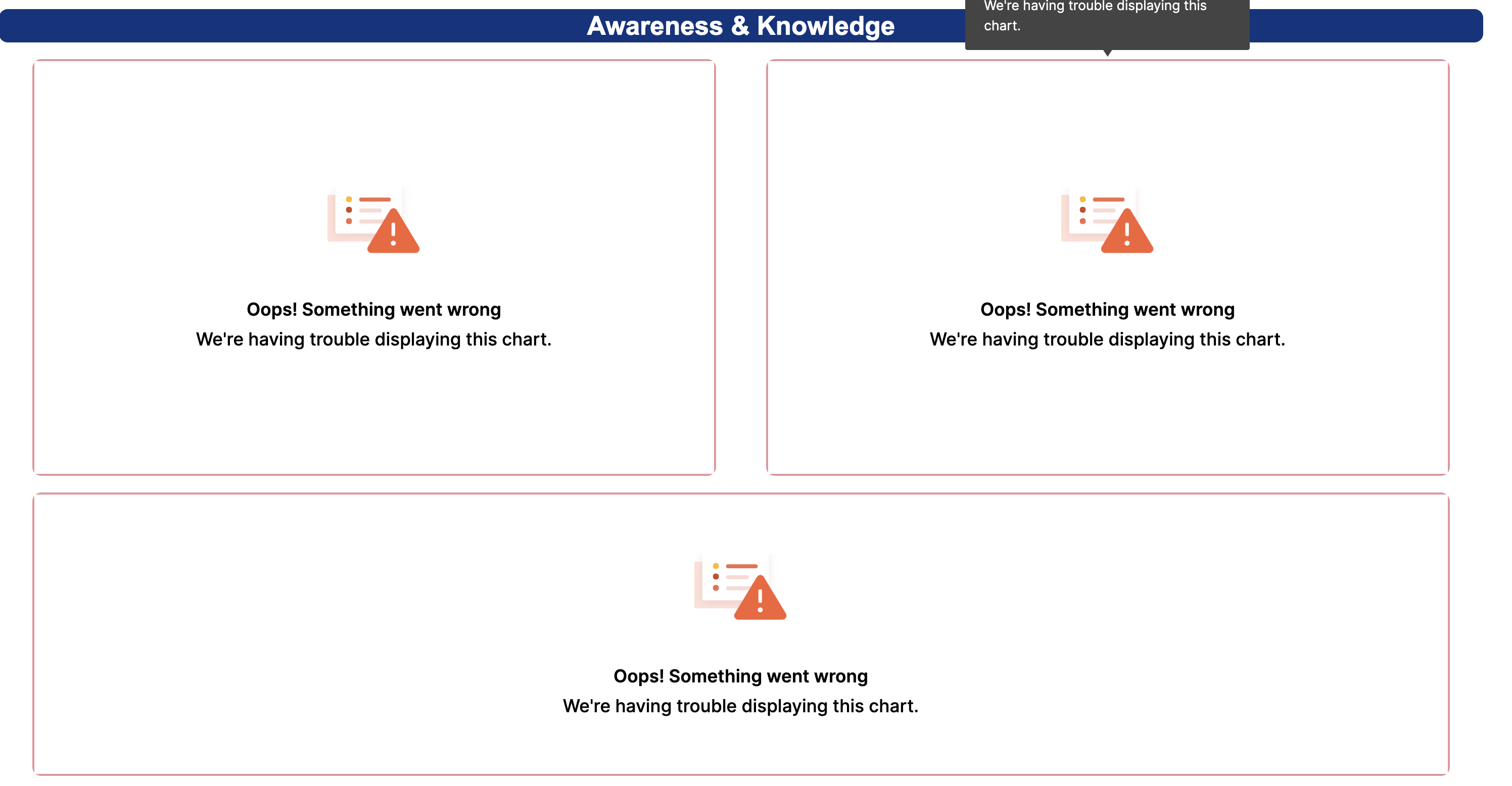 Awareness & Knowledge

We're having trouble displaying this chart.

Oops! Something went wrong
We're having trouble displaying this chart.

Oops! Something went wrong
We're having trouble displaying this chart.

Oops! Something went wrong
We're having trouble displaying this chart.